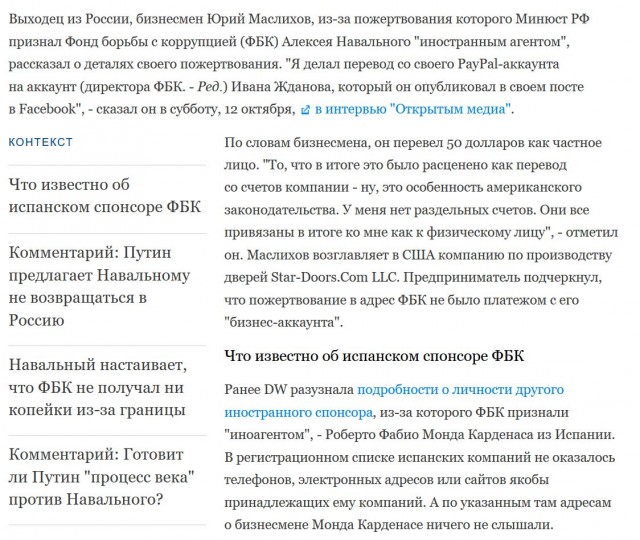 Выходец из России, бизнесмен Юрий Маслихов, из-за пожертвования которого Минюст РФ признал Фонд борьбы с коррупцией (ФБК) Алексея Навального "иностранным агентом", рассказал о деталях своего пожертвования. "Я делал перевод со своего PayPal-аккаунта на аккаунт (директора ФБК. - Ред.) Ивана Жданова, который он опубликовал в своем посте в Facebook", - сказал он в субботу, 12 октября, в интервью "Открытым медиа".

КОНТЕКСТ

Что известно об испанском спонсоре ФБК

Комментарий: Путин предлагает Навальному не возвращаться в Россию

Навальный настаивает, что ФБК не получал ни копейки из-за границы

Комментарий: Готовит ли Путин "процесс века" против Навального?

По словам бизнесмена, он перевел 50 долларов как частное лицо. "То, что в итоге это было расценено как перевод со счетов компании - ну, это особенность американского законодательства. У меня нет раздельных счетов. Они все привязаны в итоге ко мне как к физическому лицу", - отметил он. Маслихов возглавляет в США компанию по производству дверей Star-Doors.Com LLC. Предприниматель подчеркнул, что пожертвование в адрес ФБК не было платежом с его "бизнес-аккаунта".

Что известно об испанском спонсоре ФБК

Ранее DW разузнала подробности о личности другого иностранного спонсора, из-за которого ФБК признали "иноагентом", - Роберто Фабио Монда Карденаса из Испании. В регистрационном списке испанских компаний не оказалось телефонов, электронных адресов или сайтов якобы принадлежащих ему компаний. А по указанным там адресам о бизнесмене Монда Карденасе ничего не слышали.